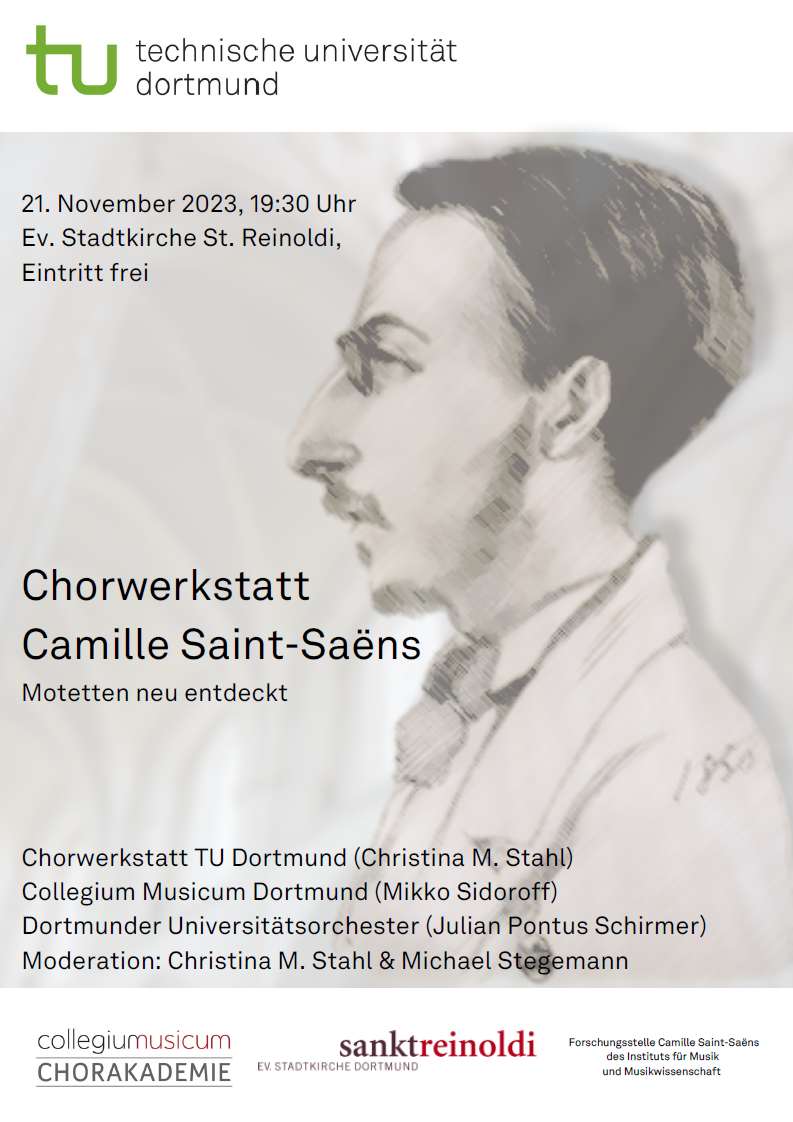 tu technische universität dortmund

21. November 2023, 19:30 Uhr
Ev. Stadtkirche St. Reinoldi,
Eintritt frei

Chorwerkstatt
Camille Saint-Saëns
Motetten neu entdeckt

Chorwerkstatt TU Dortmund (Christina M. Stahl)
Collegium Musicum Dortmund (Mikko Sidoroff)
Dortmunder Universitätsorchester (Julian Pontus Schirmer)
Moderation: Christina M. Stahl & Michael Stegemann

collegiummusicum
CHORAKADEMIE

sanktreinoldi
EV. STADTKIRCHE DORTMUND

Forschungsstelle Camille Saint-Saëns
des Instituts für Musik
und Musikwissenschaft